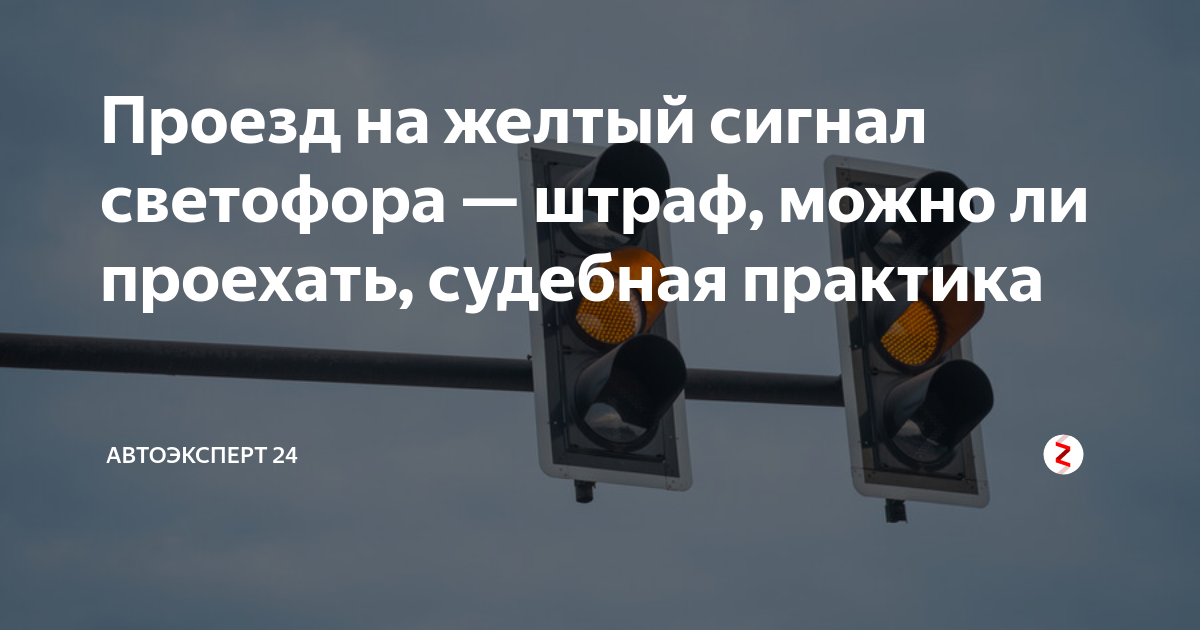 Проезд на желтый сигнал светофора — штраф, можно ли проехать, судебная практика

АВТОЭКСПЕРТ 24